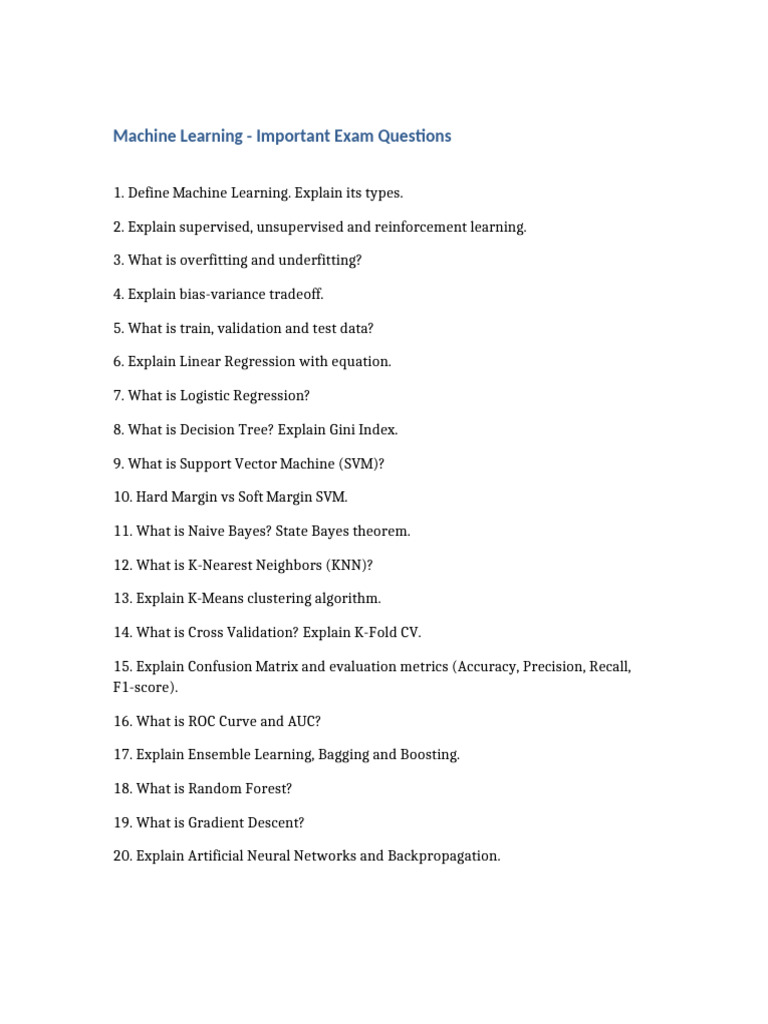 Machine Learning - Important Exam Questions

1. Define Machine Learning. Explain its types.

2. Explain supervised, unsupervised and reinforcement learning.

3. What is overfitting and underfitting?

4. Explain bias-variance tradeoff.

5. What is train, validation and test data?

6. Explain Linear Regression with equation.

7. What is Logistic Regression?

8. What is Decision Tree? Explain Gini Index.

9. What is Support Vector Machine (SVM)?

10. Hard Margin vs Soft Margin SVM.

11. What is Naive Bayes? State Bayes theorem.

12. What is K-Nearest Neighbors (KNN)?

13. Explain K-Means clustering algorithm.

14. What is Cross Validation? Explain K-Fold CV.

15. Explain Confusion Matrix and evaluation metrics (Accuracy, Precision, Recall, F1-score).

16. What is ROC Curve and AUC?

17. Explain Ensemble Learning, Bagging and Boosting.

18. What is Random Forest?

19. What is Gradient Descent?

20. Explain Artificial Neural Networks and Backpropagation.